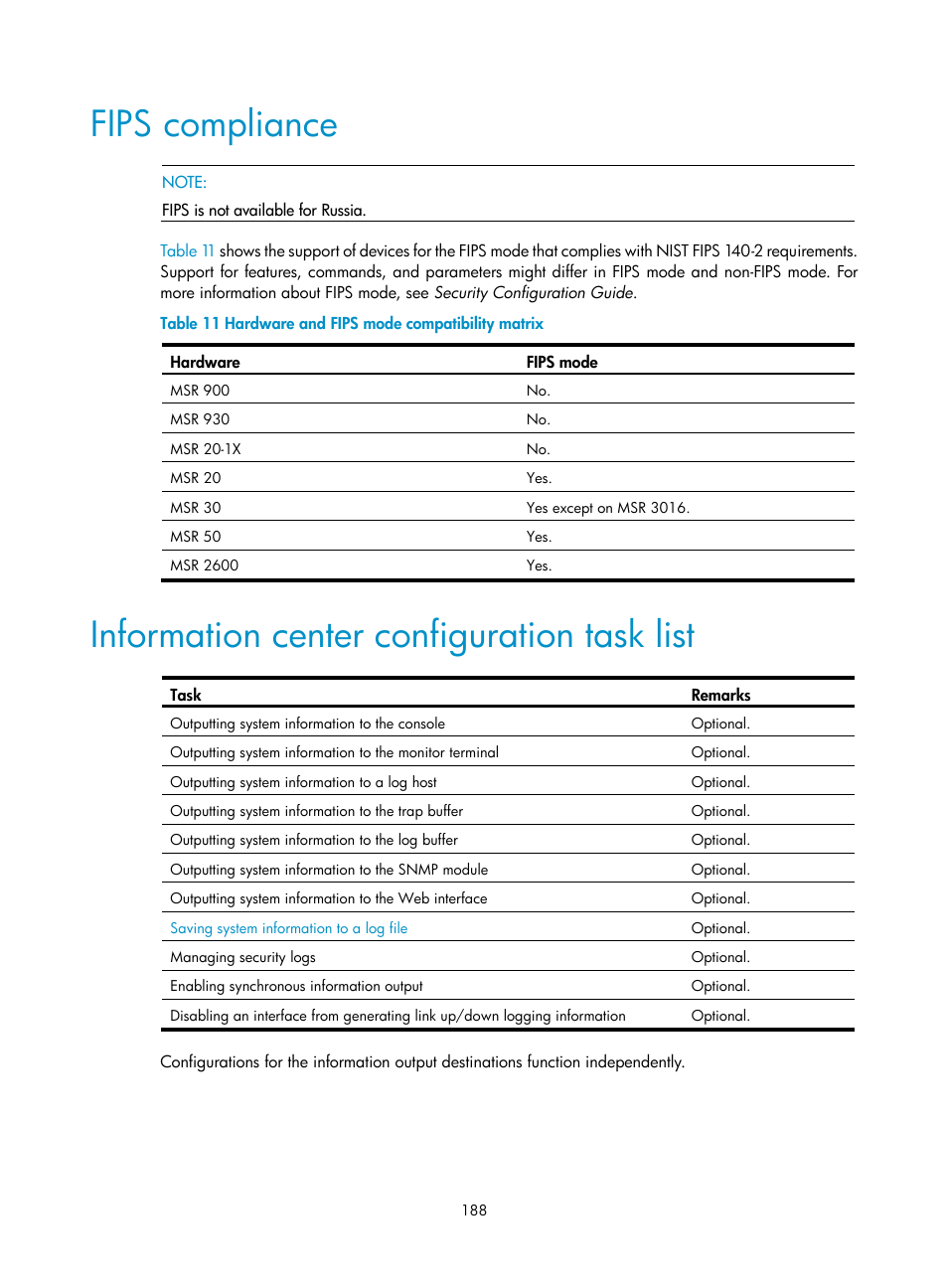 FIPS compliance

NOTE:

FIPS is not available for Russia.

Table 11 shows the support of devices for the FIPS mode that complies with NIST FIPS 140-2 requirements. Support for features, commands, and parameters might differ in FIPS mode and non-FIPS mode. For more information about FIPS mode, see Security Configuration Guide.

Table 11 Hardware and FIPS mode compatibility matrix

| Hardware | FIPS mode |
|---|---|
| MSR 900 | No. |
| MSR 930 | No. |
| MSR 20-1X | No. |
| MSR 20 | Yes. |
| MSR 30 | Yes except on MSR 3016. |
| MSR 50 | Yes. |
| MSR 2600 | Yes. |

Information center configuration task list

| Task | Remarks |
|---|---|
| Outputting system information to the console | Optional. |
| Outputting system information to the monitor terminal | Optional. |
| Outputting system information to a log host | Optional. |
| Outputting system information to the trap buffer | Optional. |
| Outputting system information to the log buffer | Optional. |
| Outputting system information to the SNMP module | Optional. |
| Outputting system information to the Web interface | Optional. |
| Saving system information to a log file | Optional. |
| Managing security logs | Optional. |
| Enabling synchronous information output | Optional. |
| Disabling an interface from generating link up/down logging information | Optional. |

Configurations for the information output destinations function independently.

188